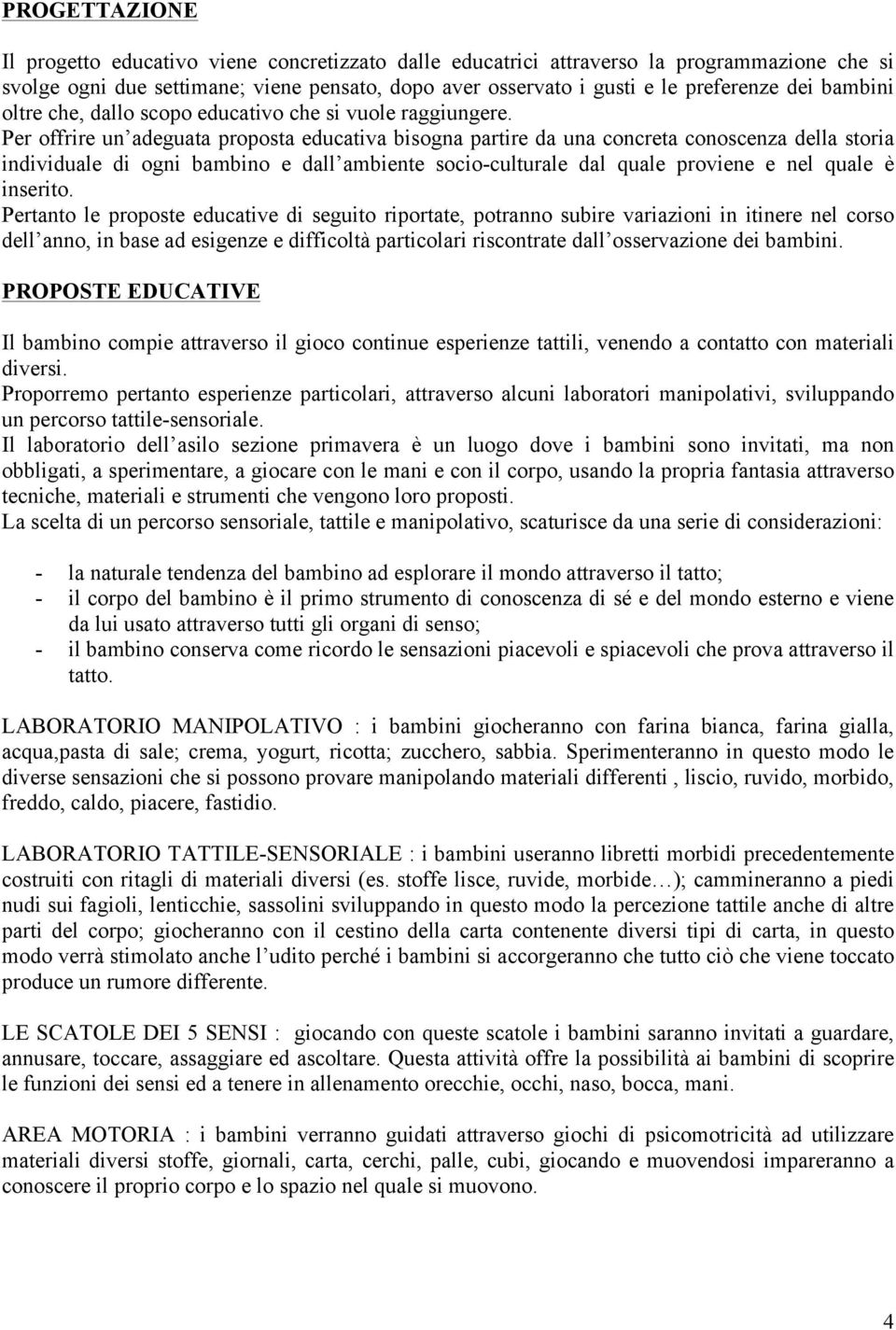 PROGETTAZIONE

Il progetto educativo viene concretizzato dalle educatrici attraverso la programmazione che si svolge ogni due settimane; viene pensato, dopo aver osservato i gusti e le preferenze dei bambini oltre che, dallo scopo educativo che si vuole raggiungere.
Per offrire un'adeguata proposta educativa bisogna partire da una concreta conoscenza della storia individuale di ogni bambino e dall'ambiente socio-culturale dal quale proviene e nel quale è inserito.
Pertanto le proposte educative di seguito riportate, potranno subire variazioni in itinere nel corso dell'anno, in base ad esigenze e difficoltà particolari riscontrate dall'osservazione dei bambini.

PROPOSTE EDUCATIVE

Il bambino compie attraverso il gioco continue esperienze tattili, venendo a contatto con materiali diversi.
Proporremo pertanto esperienze particolari, attraverso alcuni laboratori manipolativi, sviluppando un percorso tattile-sensoriale.
Il laboratorio dell'asilo sezione primavera è un luogo dove i bambini sono invitati, ma non obbligati, a sperimentare, a giocare con le mani e con il corpo, usando la propria fantasia attraverso tecniche, materiali e strumenti che vengono loro proposti.
La scelta di un percorso sensoriale, tattile e manipolativo, scaturisce da una serie di considerazioni:

- la naturale tendenza del bambino ad esplorare il mondo attraverso il tatto;
- il corpo del bambino è il primo strumento di conoscenza di sé e del mondo esterno e viene da lui usato attraverso tutti gli organi di senso;
- il bambino conserva come ricordo le sensazioni piacevoli e spiacevoli che prova attraverso il tatto.

LABORATORIO MANIPOLATIVO : i bambini giocheranno con farina bianca, farina gialla, acqua,pasta di sale; crema, yogurt, ricotta; zucchero, sabbia. Sperimenteranno in questo modo le diverse sensazioni che si possono provare manipolando materiali differenti , liscio, ruvido, morbido, freddo, caldo, piacere, fastidio.

LABORATORIO TATTILE-SENSORIALE : i bambini useranno libretti morbidi precedentemente costruiti con ritagli di materiali diversi (es. stoffe lisce, ruvide, morbide…); cammineranno a piedi nudi sui fagioli, lenticchie, sassolini sviluppando in questo modo la percezione tattile anche di altre parti del corpo; giocheranno con il cestino della carta contenente diversi tipi di carta, in questo modo verrà stimolato anche l'udito perché i bambini si accorgeranno che tutto ciò che viene toccato produce un rumore differente.

LE SCATOLE DEI 5 SENSI : giocando con queste scatole i bambini saranno invitati a guardare, annusare, toccare, assaggiare ed ascoltare. Questa attività offre la possibilità ai bambini di scoprire le funzioni dei sensi ed a tenere in allenamento orecchie, occhi, naso, bocca, mani.

AREA MOTORIA : i bambini verranno guidati attraverso giochi di psicomotricità ad utilizzare materiali diversi stoffe, giornali, carta, cerchi, palle, cubi, giocando e muovendosi impareranno a conoscere il proprio corpo e lo spazio nel quale si muovono.

4